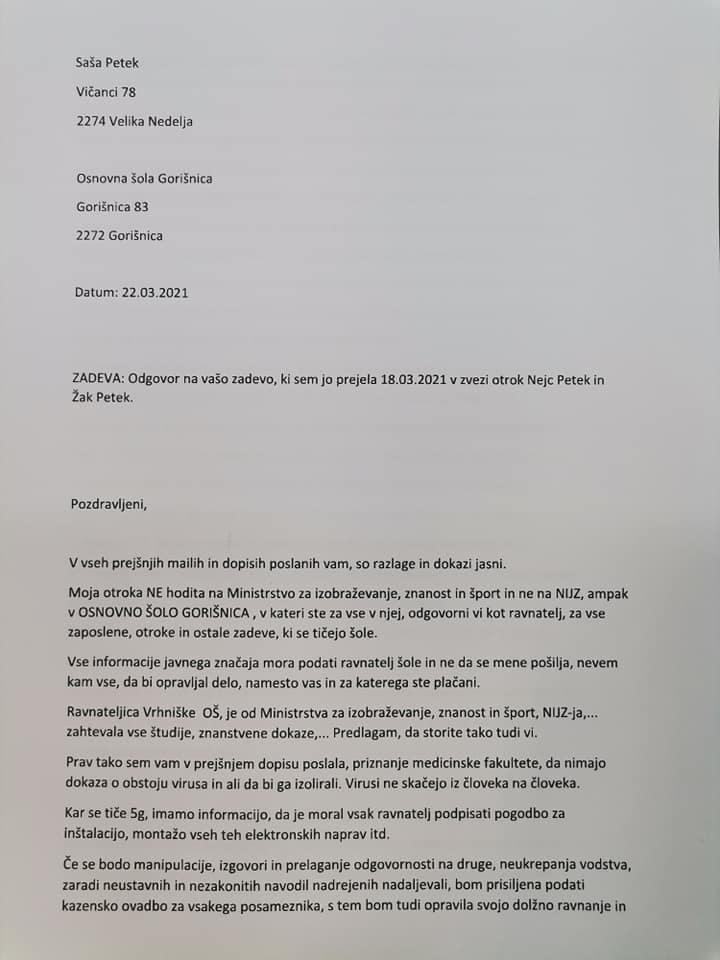 Saša Petek

Vičanci 78

2274 Velika Nedelja

Osnovna šola Gorišnica

Gorišnica 83

2272 Gorišnica

Datum: 22.03.2021

ZADEVA: Odgovor na vašo zadevo, ki sem jo prejela 18.03.2021 v zvezi otrok Nejc Petek in Žak Petek.

Pozdravljeni,

V vseh prejšnjih mailih in dopisih poslanih vam, so razlage in dokazi jasni.

Moja otroka NE hodita na Ministrstvo za izobraževanje, znanost in šport in ne na NIJZ, ampak v OSNOVNO ŠOLO GORIŠNICA , v kateri ste za vse v njej, odgovorni vi kot ravnatelj, za vse zaposlene, otroke in ostale zadeve, ki se tičejo šole.

Vse informacije javnega značaja mora podati ravnatelj šole in ne da se mene pošilja, nevem kam vse, da bi opravljal delo, namesto vas in za katerega ste plačani.

Ravnateljica Vrhniške OŠ, je od Ministrstva za izobraževanje, znanost in šport, NIJZ-ja,... zahtevala vse študije, znanstvene dokaze,... Predlagam, da storite tako tudi vi.

Prav tako sem vam v prejšnjem dopisu poslala, priznanje medicinske fakultete, da nimajo dokaza o obstoju virusa in ali da bi ga izolirali. Virusi ne skačejo iz človeka na človeka.

Kar se tiče 5g, imamo informacijo, da je moral vsak ravnatelj podpisati pogodbo za inštalacijo, montažo vseh teh elektronskih naprav itd.

Če se bodo manipulacije, izgovori in prelaganje odgovornosti na druge, neukrepanja vodstva, zaradi neustavnih in nezakonitih navodil nadrejenih nadaljevali, bom prisiljena podati kazensko ovadbo za vsakega posameznika, s tem bom tudi opravila svojo dolžno ravnanje in